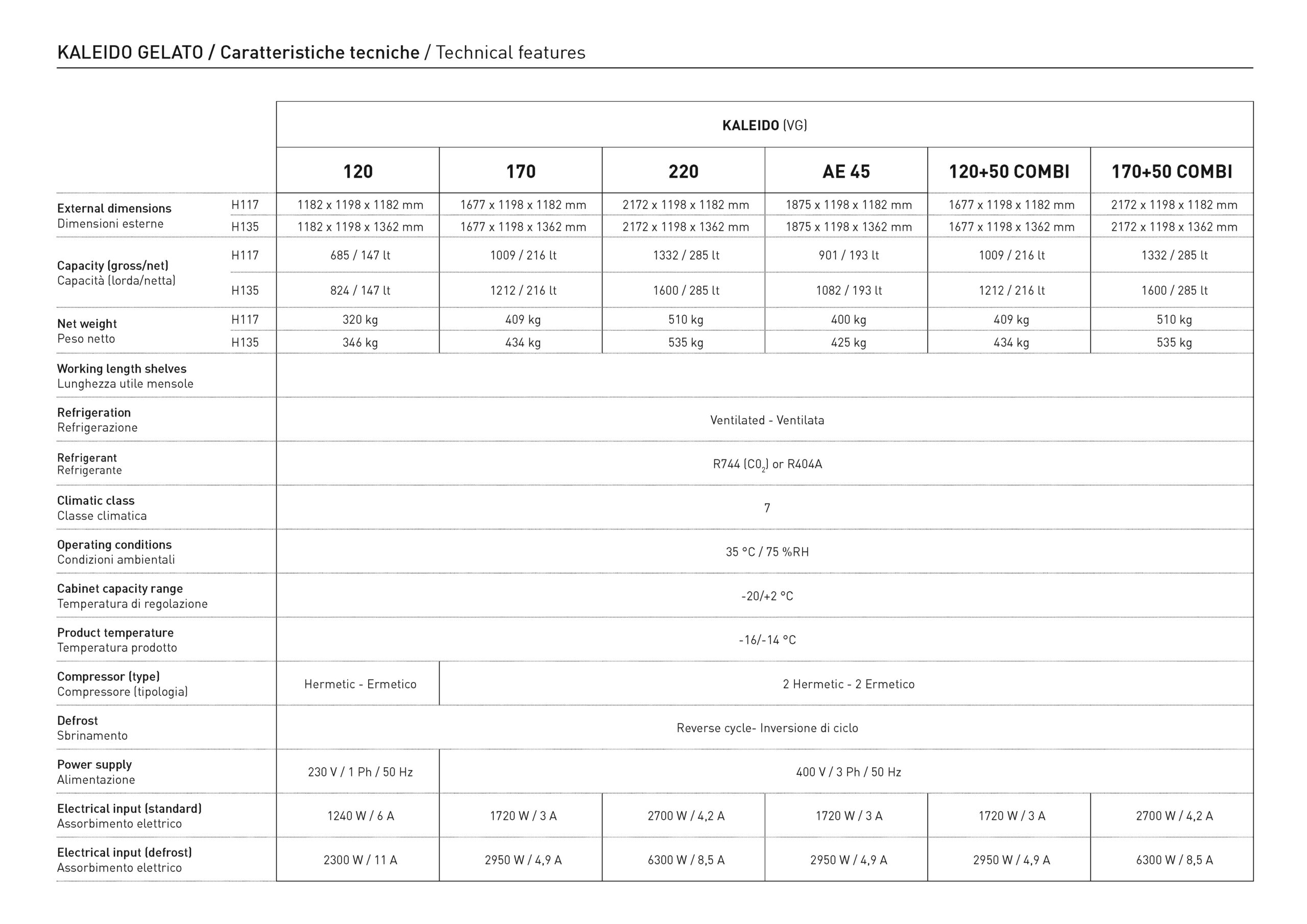 KALEIDO GELATO / Caratteristiche tecniche / Technical features

| | | KALEIDO (VG) | | | | | |
|---|---|---|---|---|---|---|---|
| | | 120 | 170 | 220 | AE 45 | 120+50 COMBI | 170+50 COMBI |
| External dimensions Dimensioni esterne | H117 | 1182 x 1198 x 1182 mm | 1677 x 1198 x 1182 mm | 2172 x 1198 x 1182 mm | 1875 x 1198 x 1182 mm | 1677 x 1198 x 1182 mm | 2172 x 1198 x 1182 mm |
| | H135 | 1182 x 1198 x 1362 mm | 1677 x 1198 x 1362 mm | 2172 x 1198 x 1362 mm | 1875 x 1198 x 1362 mm | 1677 x 1198 x 1362 mm | 2172 x 1198 x 1362 mm |
| Capacity (gross/net) Capacità (lorda/netta) | H117 | 685 / 147 lt | 1009 / 216 lt | 1332 / 285 lt | 901 / 193 lt | 1009 / 216 lt | 1332 / 285 lt |
| | H135 | 824 / 147 lt | 1212 / 216 lt | 1600 / 285 lt | 1082 / 193 lt | 1212 / 216 lt | 1600 / 285 lt |
| Net weight Peso netto | H117 | 320 kg | 409 kg | 510 kg | 400 kg | 409 kg | 510 kg |
| | H135 | 346 kg | 434 kg | 535 kg | 425 kg | 434 kg | 535 kg |
| Working length shelves Lunghezza utile mensole | | | | | | | |
| Refrigeration Refrigerazione | | Ventilated - Ventilata | | | | | |
| Refrigerant Refrigerante | | R744 ($CO_2$) or R404A | | | | | |
| Climatic class Classe climatica | | 7 | | | | | |
| Operating conditions Condizioni ambientali | | 35 °C / 75 %RH | | | | | |
| Cabinet capacity range Temperatura di regolazione | | -20/+2 °C | | | | | |
| Product temperature Temperatura prodotto | | -16/-14 °C | | | | | |
| Compressor (type) Compressore (tipologia) | | Hermetic - Ermetico | 2 Hermetic - 2 Ermetico | | | | |
| Defrost Sbrinamento | | Reverse cycle- Inversione di ciclo | | | | | |
| Power supply Alimentazione | | 230 V / 1 Ph / 50 Hz | 400 V / 3 Ph / 50 Hz | | | | |
| Electrical input (standard) Assorbimento elettrico | | 1240 W / 6 A | 1720 W / 3 A | 2700 W / 4,2 A | 1720 W / 3 A | 1720 W / 3 A | 2700 W / 4,2 A |
| Electrical input (defrost) Assorbimento elettrico | | 2300 W / 11 A | 2950 W / 4,9 A | 6300 W / 8,5 A | 2950 W / 4,9 A | 2950 W / 4,9 A | 6300 W / 8,5 A |